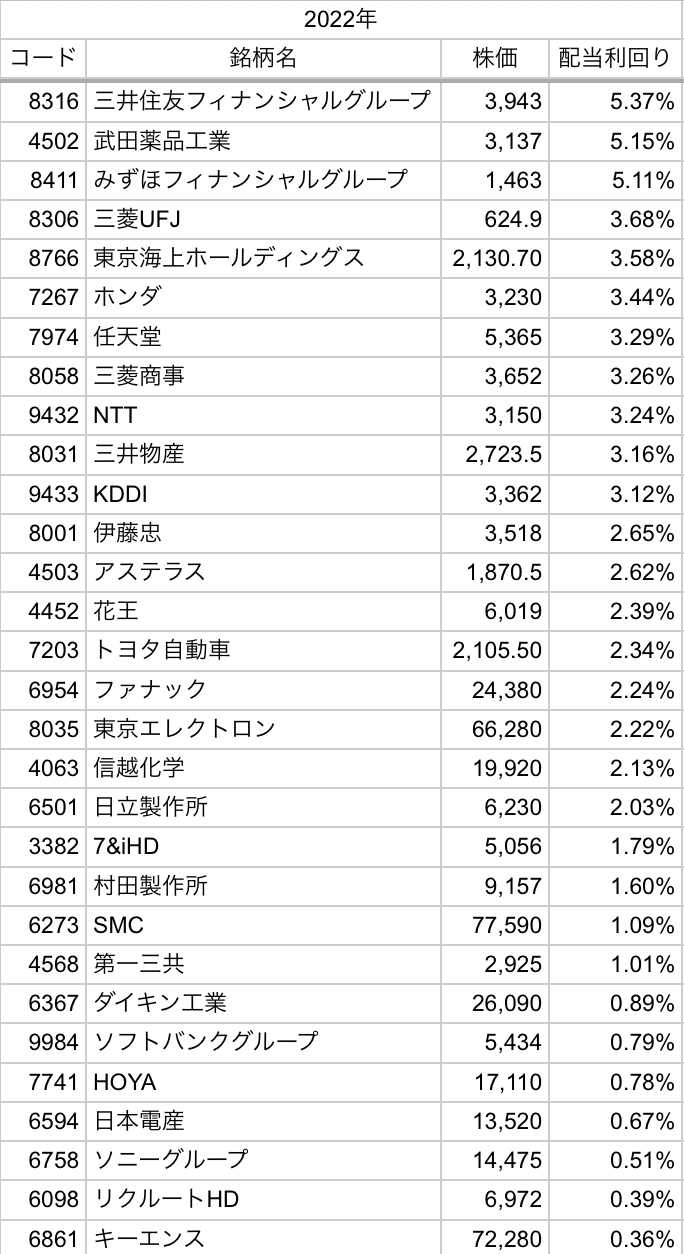 2022年

| コード | 銘柄名 | 株価 | 配当利回り |
|---|---|---|---|
| 8316 | 三井住友フィナンシャルグループ | 3,943 | 5.37% |
| 4502 | 武田薬品工業 | 3,137 | 5.15% |
| 8411 | みずほフィナンシャルグループ | 1,463 | 5.11% |
| 8306 | 三菱UFJ | 624.9 | 3.68% |
| 8766 | 東京海上ホールディングス | 2,130.70 | 3.58% |
| 7267 | ホンダ | 3,230 | 3.44% |
| 7974 | 任天堂 | 5,365 | 3.29% |
| 8058 | 三菱商事 | 3,652 | 3.26% |
| 9432 | NTT | 3,150 | 3.24% |
| 8031 | 三井物産 | 2,723.5 | 3.16% |
| 9433 | KDDI | 3,362 | 3.12% |
| 8001 | 伊藤忠 | 3,518 | 2.65% |
| 4503 | アステラス | 1,870.5 | 2.62% |
| 4452 | 花王 | 6,019 | 2.39% |
| 7203 | トヨタ自動車 | 2,105.50 | 2.34% |
| 6954 | ファナック | 24,380 | 2.24% |
| 8035 | 東京エレクトロン | 66,280 | 2.22% |
| 4063 | 信越化学 | 19,920 | 2.13% |
| 6501 | 日立製作所 | 6,230 | 2.03% |
| 3382 | 7&iHD | 5,056 | 1.79% |
| 6981 | 村田製作所 | 9,157 | 1.60% |
| 6273 | SMC | 77,590 | 1.09% |
| 4568 | 第一三共 | 2,925 | 1.01% |
| 6367 | ダイキン工業 | 26,090 | 0.89% |
| 9984 | ソフトバンクグループ | 5,434 | 0.79% |
| 7741 | HOYA | 17,110 | 0.78% |
| 6594 | 日本電産 | 13,520 | 0.67% |
| 6758 | ソニーグループ | 14,475 | 0.51% |
| 6098 | リクルートHD | 6,972 | 0.39% |
| 6861 | キーエンス | 72,280 | 0.36% |